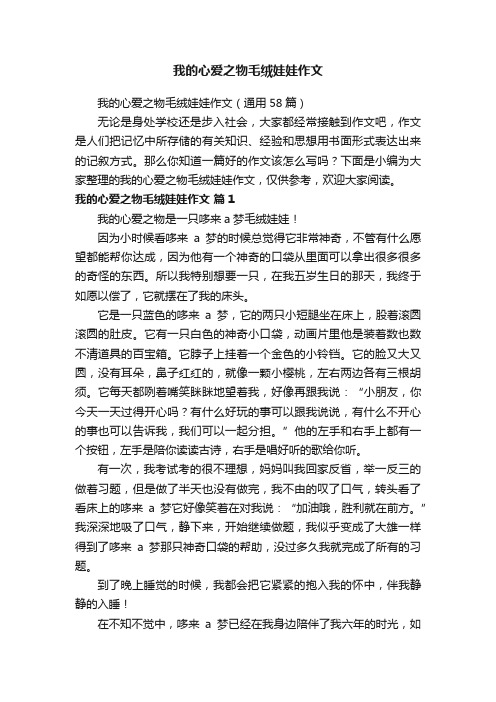 我的心爱之物毛绒娃娃作文

我的心爱之物毛绒娃娃作文（通用 58 篇）

无论是身处学校还是步入社会，大家都经常接触到作文吧，作文是人们把记忆中所存储的有关知识、经验和思想用书面形式表达出来的记叙方式。那么你知道一篇好的作文该怎么写吗？下面是小编为大家整理的我的心爱之物毛绒娃娃作文，仅供参考，欢迎大家阅读。

我的心爱之物毛绒娃娃作文 篇 1

我的心爱之物是一只哆来 a 梦毛绒娃娃！

因为小时候看哆来 a 梦的时候总觉得它非常神奇，不管有什么愿望都能帮你达成，因为他有一个神奇的口袋从里面可以拿出很多很多的奇怪的东西。所以我特别想要一只，在我五岁生日的那天，我终于如愿以偿了，它就摆在了我的床头。

它是一只蓝色的哆来 a 梦，它的两只小短腿坐在床上，股着滚圆滚圆的肚皮。它有一只白色的神奇小口袋，动画片里他是装着数也数不清道具的百宝箱。它脖子上挂着一个金色的小铃铛。它的脸又大又圆，没有耳朵，鼻子红红的，就像一颗小樱桃，左右两边各有三根胡须。它每天都咧着嘴笑眯眯地望着我，好像再跟我说：“小朋友，你今天一天过得开心吗？有什么好玩的事可以跟我说说，有什么不开心的事也可以告诉我，我们可以一起分担。”他的左手和右手上都有一个按钮，左手是陪你读读古诗，右手是唱好听的歌给你听。

有一次，我考试考的很不理想，妈妈叫我回家反省，举一反三的做着习题，但是做了半天也没有做完，我不由的叹了口气，转头看了看床上的哆来 a 梦它好像笑着在对我说：“加油哦，胜利就在前方。”我深深地吸了口气，静下来，开始继续做题，我似乎变成了大雄一样得到了哆来 a 梦那只神奇口袋的帮助，没过多久我就完成了所有的习题。

到了晚上睡觉的时候，我都会把它紧紧的抱入我的怀中，伴我静静的入睡！

在不知不觉中，哆来 a 梦已经在我身边陪伴了我六年的时光，如